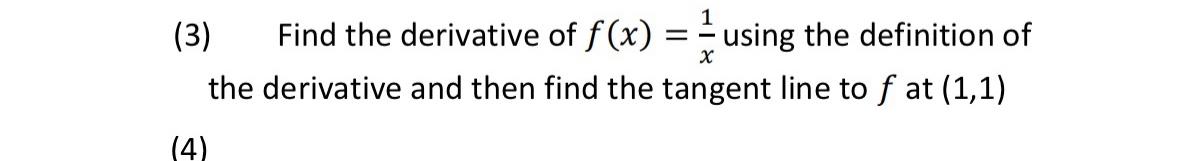 (3) Find the derivative of $f(x) = \frac{1}{x}$ using the definition of the derivative and then find the tangent line to $f$ at (1,1)

(4)